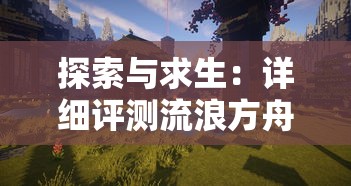 探索与求生：详细评测流浪方舟